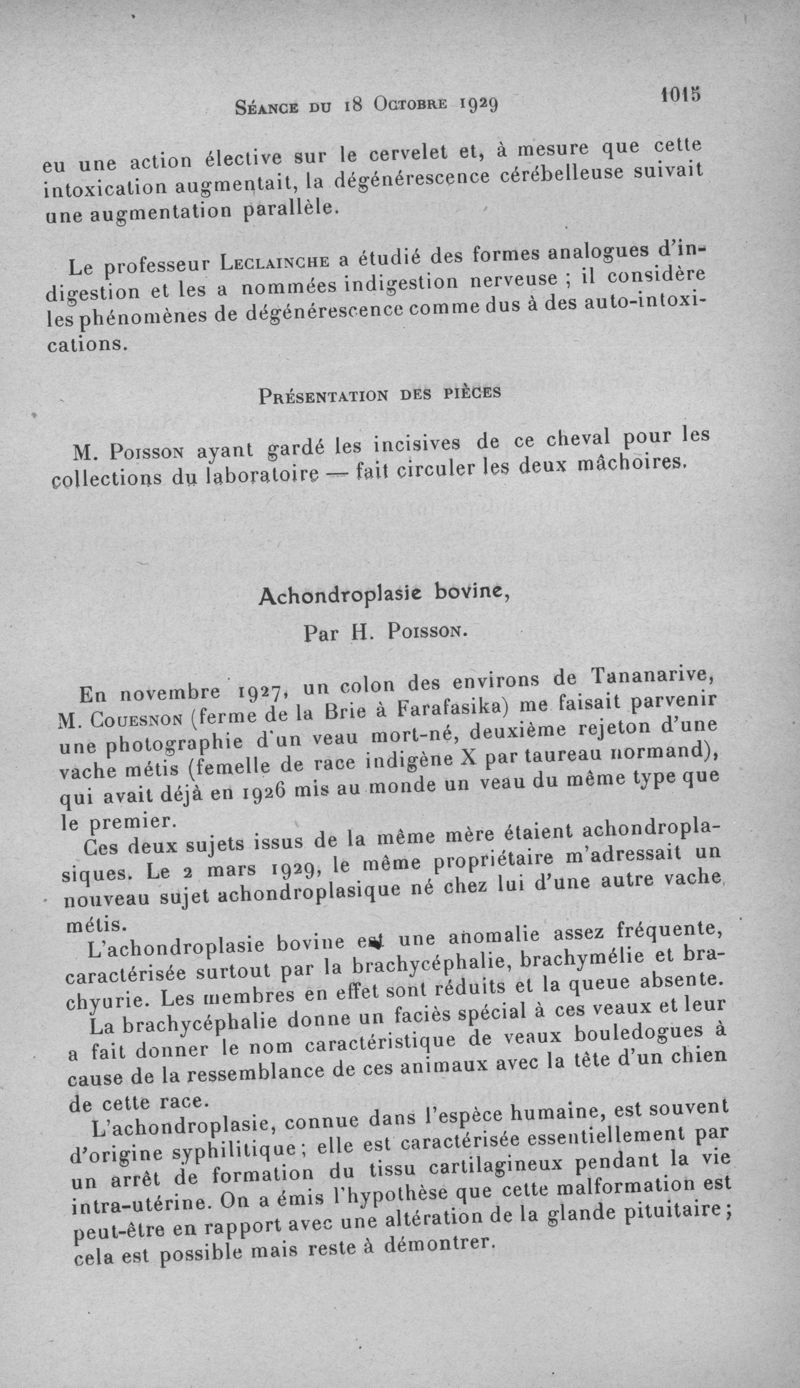 Séance du 18 Octobre 1929 1015

eu une action élective sur le cervelet et, à mesure que cette intoxication augmentait, la dégénérescence cérébelleuse suivait une augmentation parallèle.

Le professeur Leclainche a étudié des formes analogues d'indigestion et les a nommées indigestion nerveuse ; il considère les phénomènes de dégénérescence comme dus à des auto-intoxications.

Présentation des pièces

M. Poisson ayant gardé les incisives de ce cheval pour les collections du laboratoire — fait circuler les deux mâchoires.

Achondroplasie bovine,

Par H. Poisson.

En novembre 1927, un colon des environs de Tananarive, M. Couesnon (ferme de la Brie à Farafasika) me faisait parvenir une photographie d'un veau mort-né, deuxième rejeton d'une vache métis (femelle de race indigène X par taureau normand), qui avait déjà en 1926 mis au monde un veau du même type que le premier.

Ces deux sujets issus de la même mère étaient achondroplasiques. Le 2 mars 1929, le même propriétaire m'adressait un nouveau sujet achondroplasique né chez lui d'une autre vache métis.

L'achondroplasie bovine est une anomalie assez fréquente, caractérisée surtout par la brachycéphalie, brachymélie et brachyurie. Les membres en effet sont réduits et la queue absente.

La brachycéphalie donne un faciès spécial à ces veaux et leur a fait donner le nom caractéristique de veaux bouledogues à cause de la ressemblance de ces animaux avec la tête d'un chien de cette race.

L'achondroplasie, connue dans l'espèce humaine, est souvent d'origine syphilitique ; elle est caractérisée essentiellement par un arrêt de formation du tissu cartilagineux pendant la vie intra-utérine. On a émis l'hypothèse que cette malformation est peut-être en rapport avec une altération de la glande pituitaire ; cela est possible mais reste à démontrer.